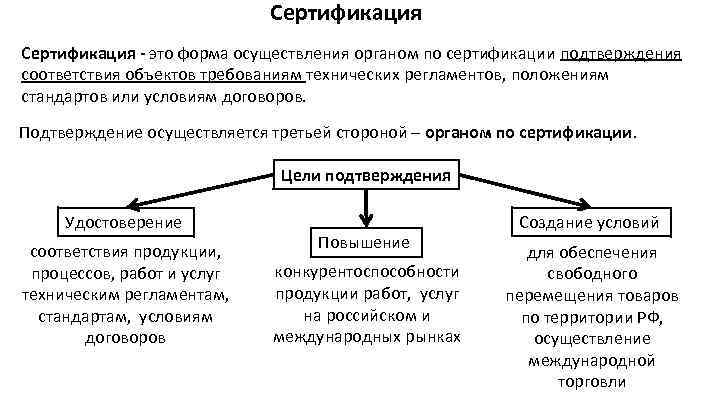 Сертификация

Сертификация - это форма осуществления органом по сертификации подтверждения соответствия объектов требованиям технических регламентов, положениям стандартов или условиям договоров.

Подтверждение осуществляется третьей стороной – органом по сертификации.

Цели подтверждения

Удостоверение

соответствия продукции, процессов, работ и услуг техническим регламентам, стандартам, условиям договоров

Повышение

конкурентоспособности продукции работ, услуг на российском и международных рынках

Создание условий

для обеспечения свободного перемещения товаров по территории РФ, осуществление международной торговли